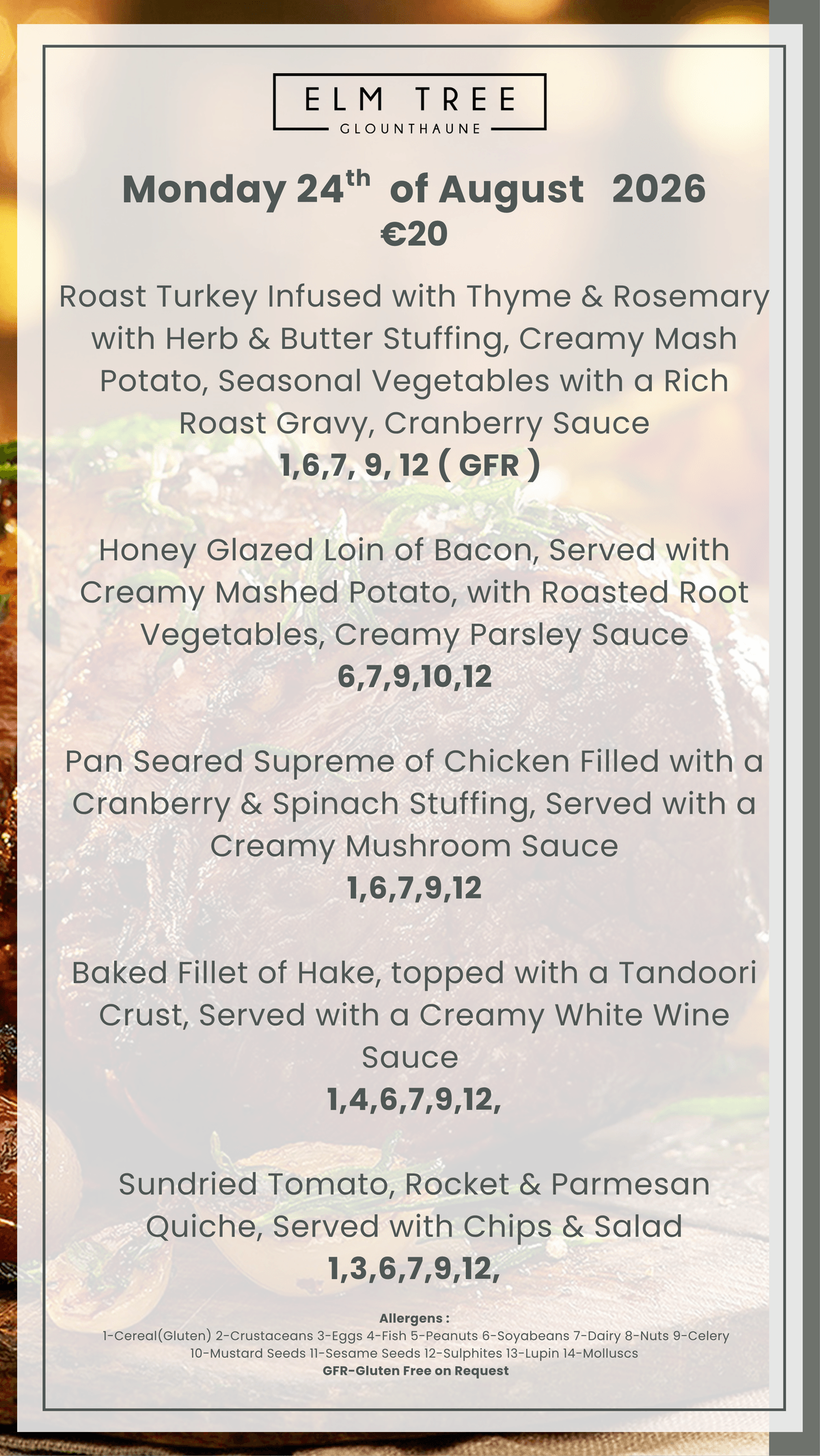 ELM TREE
GLOUNTHAUNE

Monday 24$^{th}$ of August 2026
€20

Roast Turkey Infused with Thyme & Rosemary with Herb & Butter Stuffing, Creamy Mash Potato, Seasonal Vegetables with a Rich Roast Gravy, Cranberry Sauce
1,6,7, 9, 12 ( GFR )

Honey Glazed Loin of Bacon, Served with Creamy Mashed Potato, with Roasted Root Vegetables, Creamy Parsley Sauce
6,7,9,10,12

Pan Seared Supreme of Chicken Filled with a Cranberry & Spinach Stuffing, Served with a Creamy Mushroom Sauce
1,6,7,9,12

Baked Fillet of Hake, topped with a Tandoori Crust, Served with a Creamy White Wine Sauce
1,4,6,7,9,12,

Sundried Tomato, Rocket & Parmesan Quiche, Served with Chips & Salad
1,3,6,7,9,12,

Allergens :
1-Cereal(Gluten) 2-Crustaceans 3-Eggs 4-Fish 5-Peanuts 6-Soyabeans 7-Dairy 8-Nuts 9-Celery 10-Mustard Seeds 11-Sesame Seeds 12-Sulphites 13-Lupin 14-Molluscs
GFR-Gluten Free on Request